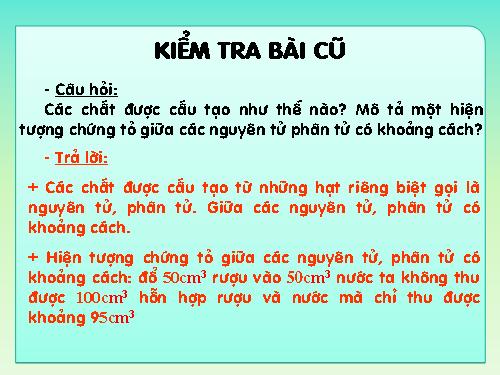 KIỂM TRA BÀI CŨ

- Câu hỏi:

Các chất được cấu tạo như thế nào? Mô tả một hiện tượng chứng tỏ giữa các nguyên tử phân tử có khoảng cách?

- Trả lời:

+ Các chất được cấu tạo từ những hạt riêng biệt gọi là nguyên tử, phân tử. Giữa các nguyên tử, phân tử có khoảng cách.

+ Hiện tượng chứng tỏ giữa các nguyên tử, phân tử có khoảng cách: đổ $50cm^3$ rượu vào $50cm^3$ nước ta không thu được $100cm^3$ hỗn hợp rượu và nước mà chỉ thu được khoảng $95cm^3$